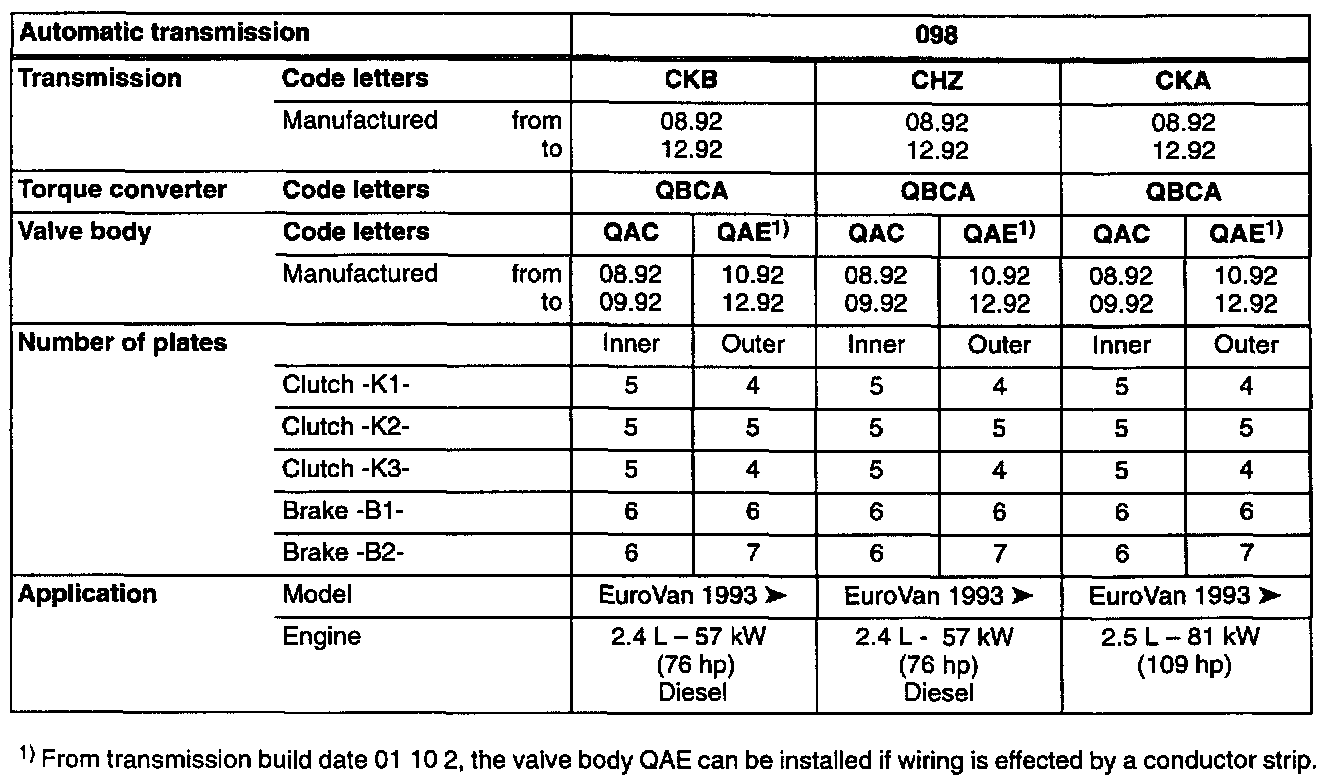 | Automatic transmission | | 098 | | | | | |
|---|---|---|---|---|---|---|---|
| Transmission | Code letters | CKB | | CHZ | | CKA | |
| | Manufactured from to | 08.92 12.92 | | 08.92 12.92 | | 08.92 12.92 | |
| Torque converter | Code letters | QBCA | | QBCA | | QBCA | |
| Valve body | Code letters | QAC | QAE$^{1)}$ | QAC | QAE$^{1)}$ | QAC | QAE$^{1)}$ |
| | Manufactured from to | 08.92 09.92 | 10.92 12.92 | 08.92 09.92 | 10.92 12.92 | 08.92 09.92 | 10.92 12.92 |
| Number of plates | | Inner | Outer | Inner | Outer | Inner | Outer |
| | Clutch -K1- | 5 | 4 | 5 | 4 | 5 | 4 |
| | Clutch -K2- | 5 | 5 | 5 | 5 | 5 | 5 |
| | Clutch -K3- | 5 | 4 | 5 | 4 | 5 | 4 |
| | Brake -B1- | 6 | 6 | 6 | 6 | 6 | 6 |
| | Brake -B2- | 6 | 7 | 6 | 7 | 6 | 7 |
| Application | Model | EuroVan 1993 ➤ | | EuroVan 1993 ➤ | | EuroVan 1993 ➤ | |
| | Engine | 2.4 L – 57 kW (76 hp) Diesel | | 2.4 L - 57 kW (76 hp) Diesel | | 2.5 L – 81 kW (109 hp) | |

$^{1)}$ From transmission build date 01 10 2, the valve body QAE can be installed if wiring is effected by a conductor strip.